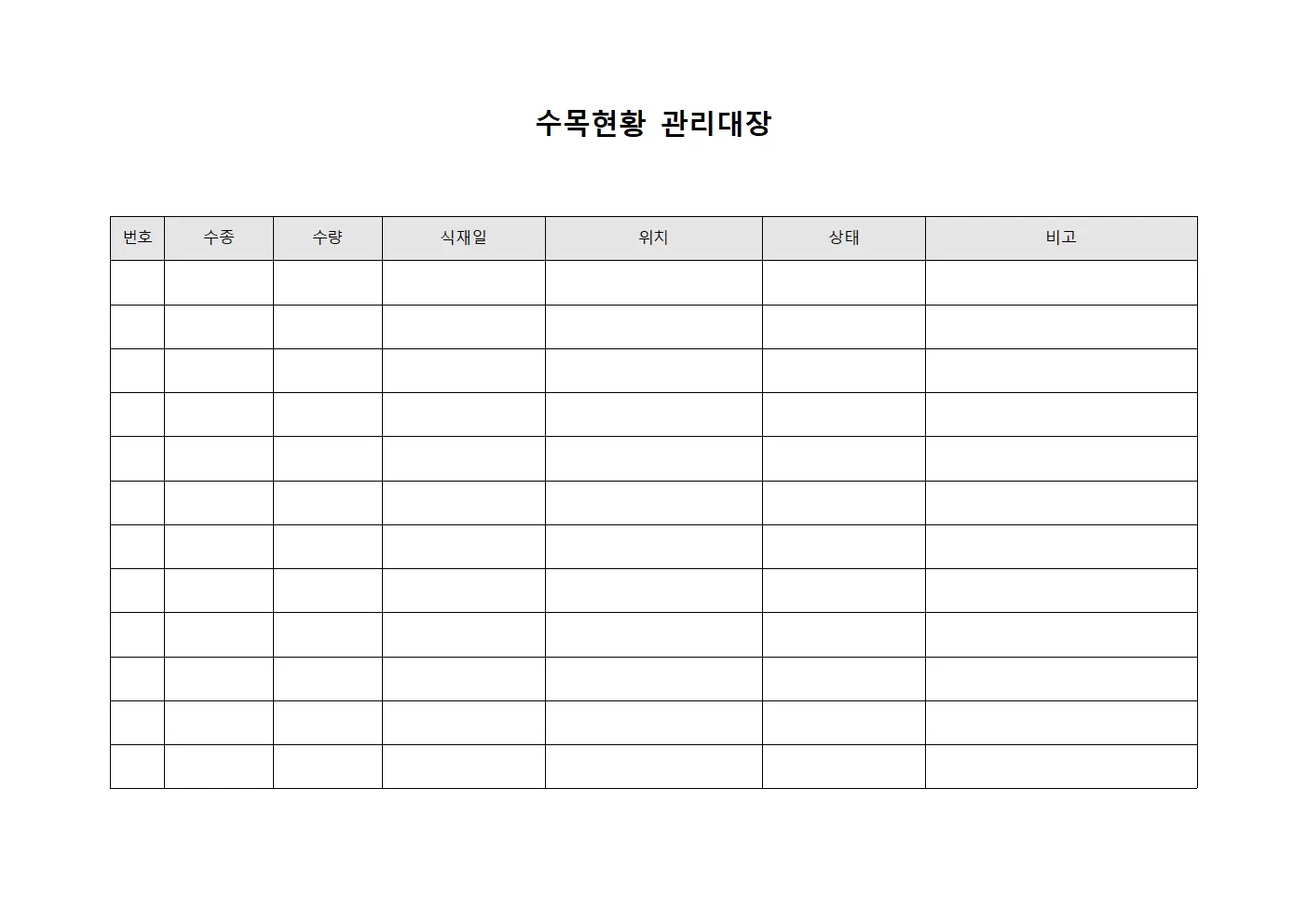 수목현황 관리대장

| 번호 | 수종 | 수량 | 식재일 | 위치 | 상태 | 비고 |
|---|---|---|---|---|---|---|
| | | | | | | |
| | | | | | | |
| | | | | | | |
| | | | | | | |
| | | | | | | |
| | | | | | | |
| | | | | | | |
| | | | | | | |
| | | | | | | |
| | | | | | | |
| | | | | | | |
| | | | | | | |